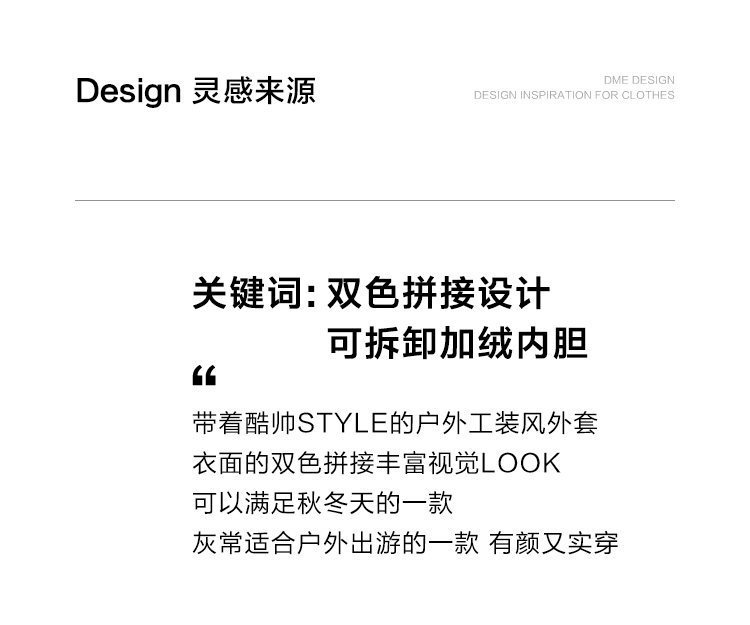 Design 灵感来源

DME DESIGN
DESIGN INSPIRATION FOR CLOTHES

关键词:双色拼接设计
可拆卸加绒内胆

“

带着酷帅STYLE的户外工装风外套
衣面的双色拼接丰富视觉LOOK
可以满足秋冬天的一款
灰常适合户外出游的一款 有颜又实穿